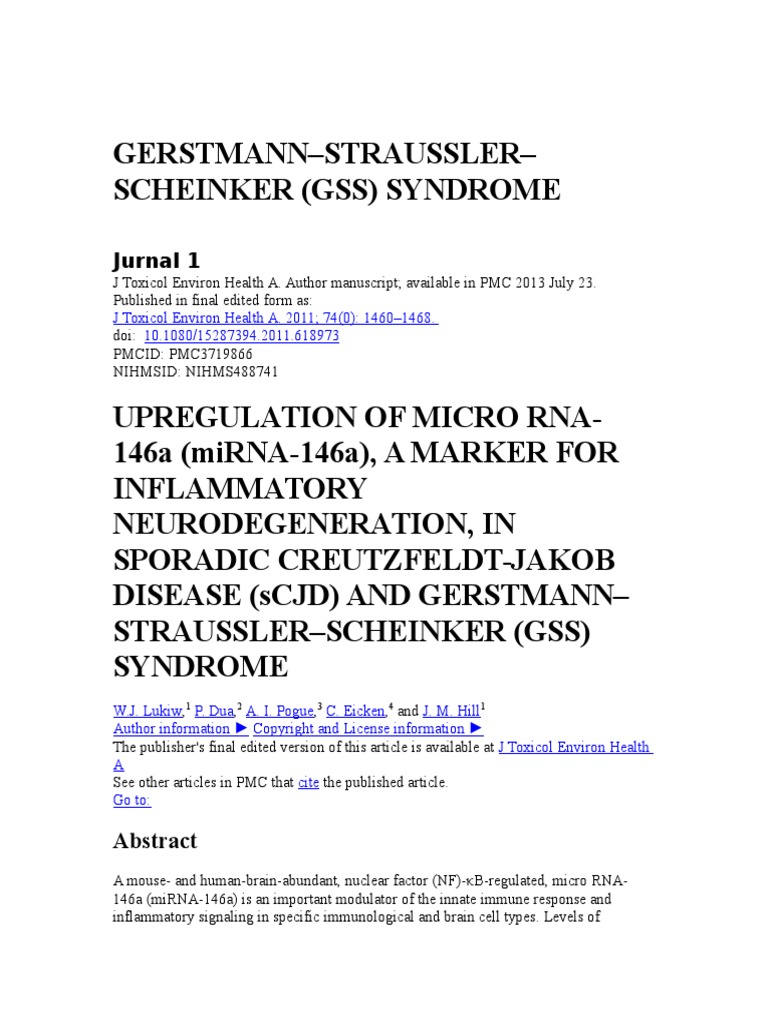 GERSTMANN–STRAUSSLER–SCHEINKER (GSS) SYNDROME

Jurnal 1

J Toxicol Environ Health A. Author manuscript; available in PMC 2013 July 23.
Published in final edited form as:
J Toxicol Environ Health A. 2011; 74(0): 1460–1468.
doi: 10.1080/15287394.2011.618973
PMCID: PMC3719866
NIHMSID: NIHMS488741

UPREGULATION OF MICRO RNA-146a (miRNA-146a), A MARKER FOR INFLAMMATORY NEURODEGENERATION, IN SPORADIC CREUTZFELDT-JAKOB DISEASE (sCJD) AND GERSTMANN–STRAUSSLER–SCHEINKER (GSS) SYNDROME

W.J. Lukiw,$^1$ P. Dua,$^2$ A. I. Pogue,$^3$ C. Eicken,$^4$ and J. M. Hill$^1$
Author information ► Copyright and License information ►
The publisher's final edited version of this article is available at J Toxicol Environ Health A
See other articles in PMC that cite the published article.
Go to:

Abstract

A mouse- and human-brain-abundant, nuclear factor (NF)-κB-regulated, micro RNA-146a (miRNA-146a) is an important modulator of the innate immune response and inflammatory signaling in specific immunological and brain cell types. Levels of